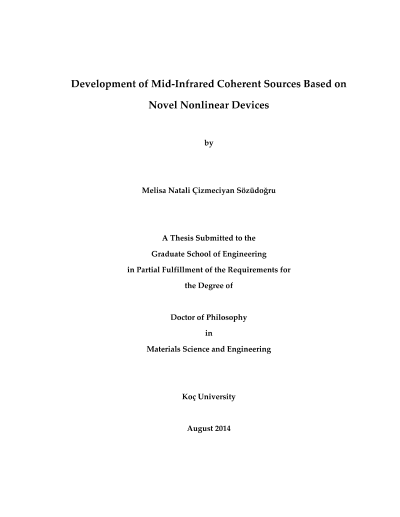 Development of Mid-Infrared Coherent Sources Based on Novel Nonlinear Devices

by

Melisa Natali Çizmeciyan Sözüdoğru

A Thesis Submitted to the
Graduate School of Engineering
in Partial Fulfillment of the Requirements for
the Degree of

Doctor of Philosophy
in
Materials Science and Engineering

Koç University

August 2014